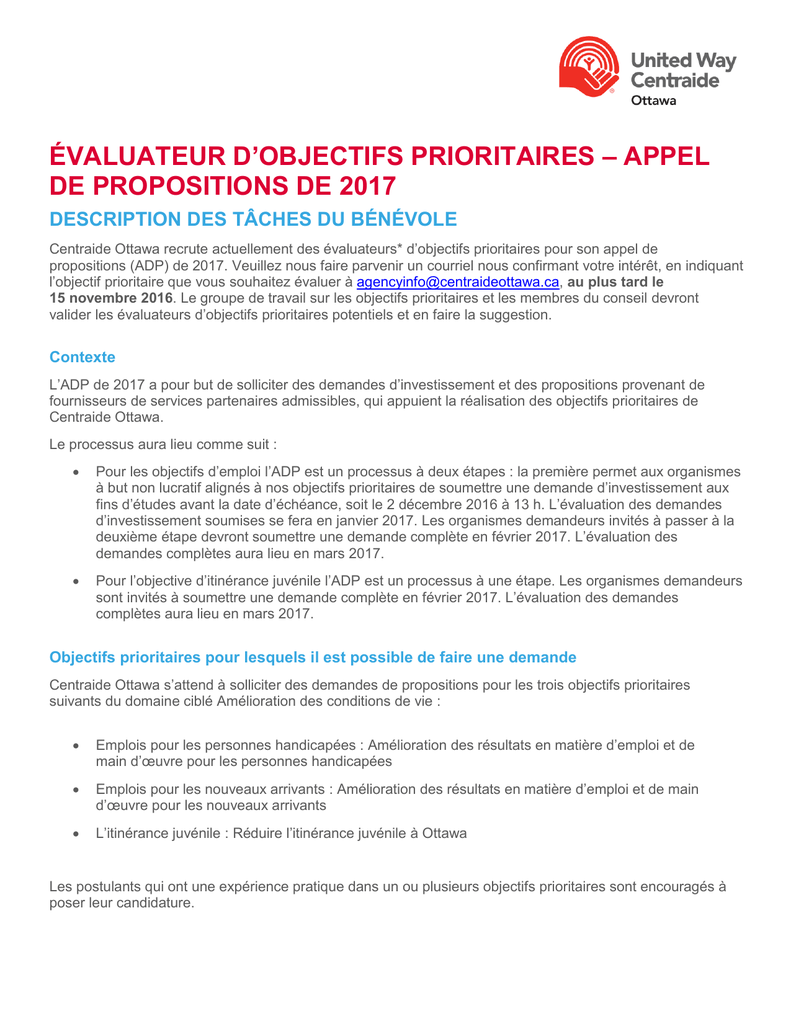 United Way
Centraide
Ottawa

ÉVALUATEUR D'OBJECTIFS PRIORITAIRES – APPEL DE PROPOSITIONS DE 2017

DESCRIPTION DES TÂCHES DU BÉNÉVOLE

Centraide Ottawa recrute actuellement des évaluateurs* d'objectifs prioritaires pour son appel de propositions (ADP) de 2017. Veuillez nous faire parvenir un courriel nous confirmant votre intérêt, en indiquant l'objectif prioritaire que vous souhaitez évaluer à agencyinfo@centraideottawa.ca, au plus tard le 15 novembre 2016. Le groupe de travail sur les objectifs prioritaires et les membres du conseil devront valider les évaluateurs d'objectifs prioritaires potentiels et en faire la suggestion.

Contexte

L'ADP de 2017 a pour but de solliciter des demandes d'investissement et des propositions provenant de fournisseurs de services partenaires admissibles, qui appuient la réalisation des objectifs prioritaires de Centraide Ottawa.

Le processus aura lieu comme suit :

• Pour les objectifs d'emploi l'ADP est un processus à deux étapes : la première permet aux organismes à but non lucratif alignés à nos objectifs prioritaires de soumettre une demande d'investissement aux fins d'études avant la date d'échéance, soit le 2 décembre 2016 à 13 h. L'évaluation des demandes d'investissement soumises se fera en janvier 2017. Les organismes demandeurs invités à passer à la deuxième étape devront soumettre une demande complète en février 2017. L'évaluation des demandes complètes aura lieu en mars 2017.

• Pour l'objective d'itinérance juvénile l'ADP est un processus à une étape. Les organismes demandeurs sont invités à soumettre une demande complète en février 2017. L'évaluation des demandes complètes aura lieu en mars 2017.

Objectifs prioritaires pour lesquels il est possible de faire une demande

Centraide Ottawa s'attend à solliciter des demandes de propositions pour les trois objectifs prioritaires suivants du domaine ciblé Amélioration des conditions de vie :

• Emplois pour les personnes handicapées : Amélioration des résultats en matière d'emploi et de main d'œuvre pour les personnes handicapées

• Emplois pour les nouveaux arrivants : Amélioration des résultats en matière d'emploi et de main d'œuvre pour les nouveaux arrivants

• L'itinérance juvénile : Réduire l'itinérance juvénile à Ottawa

Les postulants qui ont une expérience pratique dans un ou plusieurs objectifs prioritaires sont encouragés à poser leur candidature.